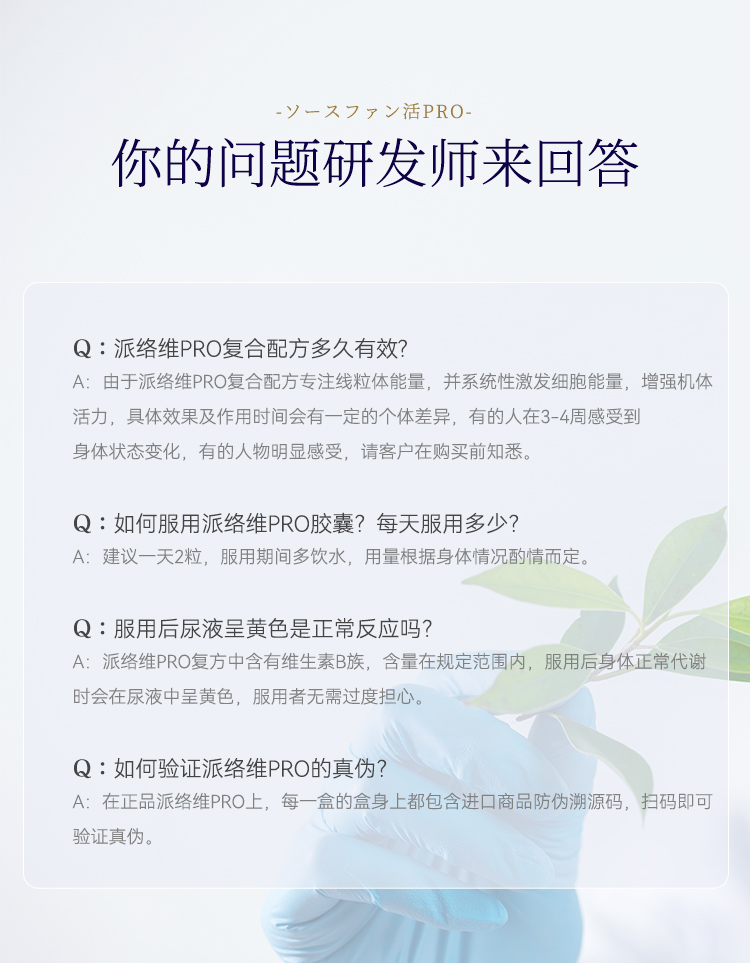 -ソースファン活PRO-

你的问题研发师来回答

Q：派络维PRO复合配方多久有效?

A：由于派络维PRO复合配方专注线粒体能量，并系统性激发细胞能量，增强机体活力，具体效果及作用时间会有一定的个体差异，有的人在3-4周感受到身体状态变化，有的人物明显感受，请客户在购买前知悉。

Q：如何服用派络维PRO胶囊？每天服用多少?

A：建议一天2粒，服用期间多饮水，用量根据身体情况酌情而定。

Q：服用后尿液呈黄色是正常反应吗?

A：派络维PRO复方中含有维生素B族，含量在规定范围内，服用后身体正常代谢时会在尿液中呈黄色，服用者无需过度担心。

Q：如何验证派络维PRO的真伪?

A：在正品派络维PRO上，每一盒的盒身上都包含进口商品防伪溯源码，扫码即可验证真伪。